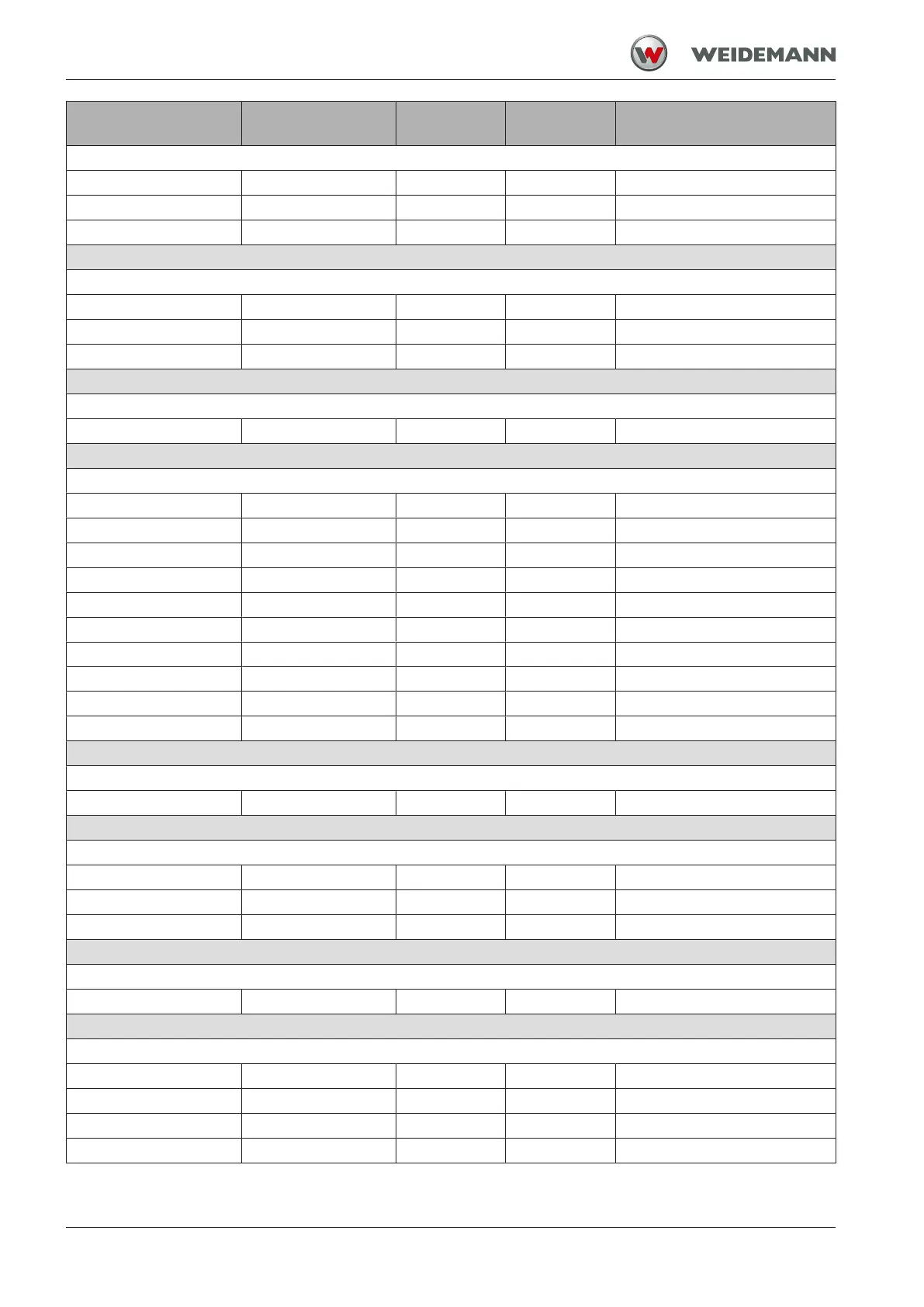 WEIDEMANN